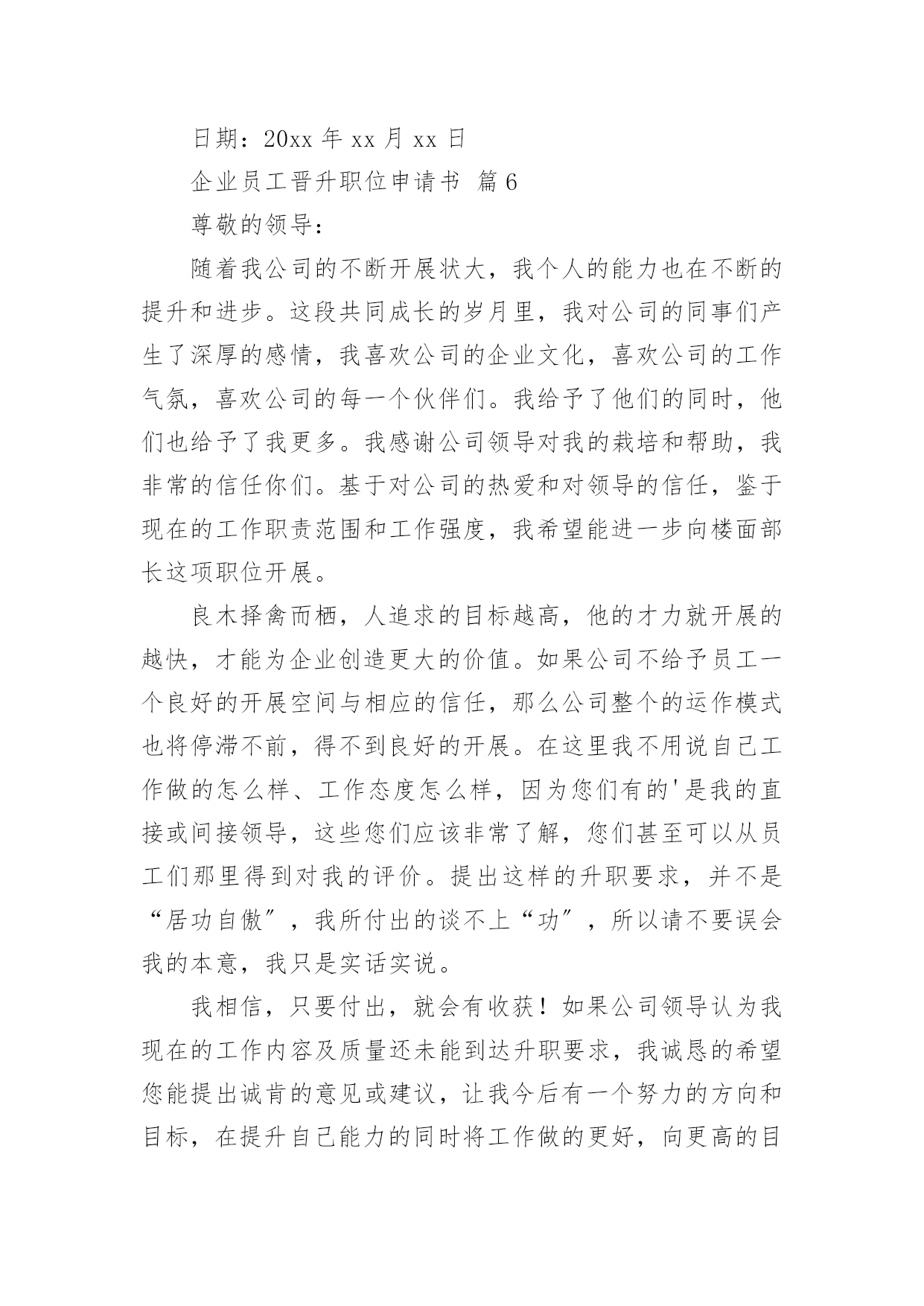 日期：20xx 年 xx 月 xx 日

企业员工晋升职位申请书 篇 6

尊敬的领导：

随着我公司的不断开展状大，我个人的能力也在不断的提升和进步。这段共同成长的岁月里，我对公司的同事们产生了深厚的感情，我喜欢公司的企业文化，喜欢公司的工作气氛，喜欢公司的每一个伙伴们。我给予了他们的同时，他们也给予了我更多。我感谢公司领导对我的栽培和帮助，我非常的信任你们。基于对公司的热爱和对领导的信任，鉴于现在的工作职责范围和工作强度，我希望能进一步向楼面部长这项职位开展。

良木择禽而栖，人追求的目标越高，他的才力就开展的越快，才能为企业创造更大的价值。如果公司不给予员工一个良好的开展空间与相应的信任，那么公司整个的运作模式也将停滞不前，得不到良好的开展。在这里我不用说自己工作做的怎么样、工作态度怎么样，因为您们有的'是我的直接或间接领导，这些您们应该非常了解，您们甚至可以从员工们那里得到对我的评价。提出这样的升职要求，并不是“居功自傲”，我所付出的谈不上“功”，所以请不要误会我的本意，我只是实话实说。

我相信，只要付出，就会有收获！如果公司领导认为我现在的工作内容及质量还未能到达升职要求，我诚恳的希望您能提出诚肯的意见或建议，让我今后有一个努力的方向和目标，在提升自己能力的同时将工作做的更好，向更高的目